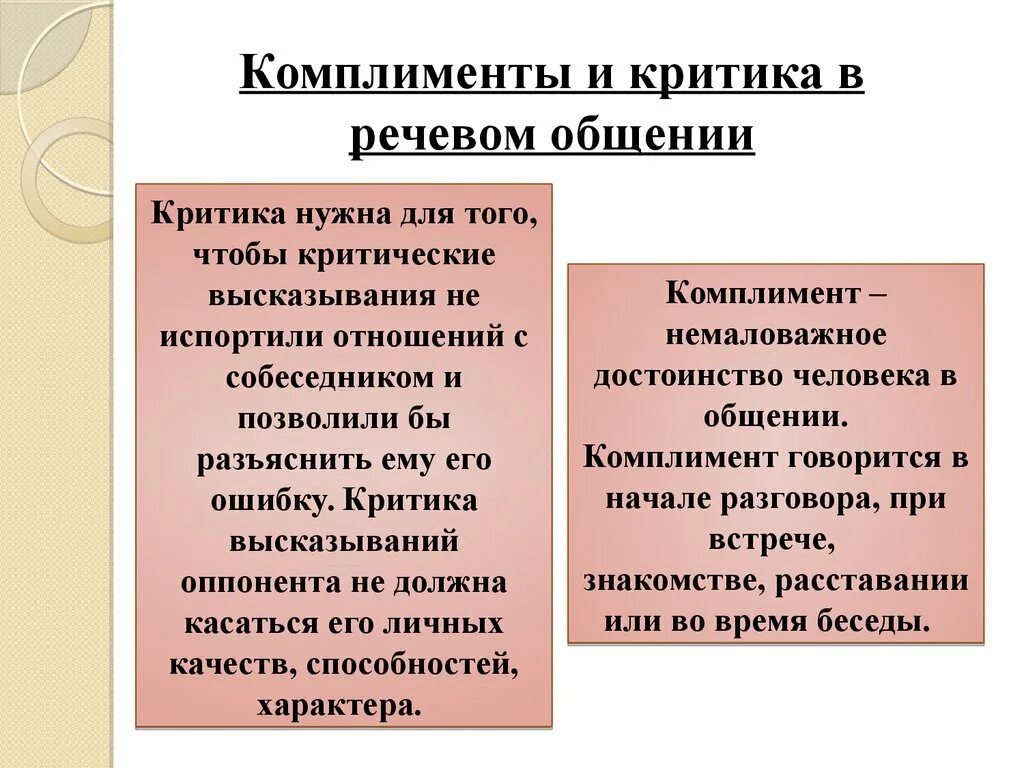 Комплименты и критика в речевом общении

Критика нужна для того, чтобы критические высказывания не испортили отношений с собеседником и позволили бы разъяснить ему его ошибку. Критика высказываний оппонента не должна касаться его личных качеств, способностей, характера.

Комплимент – немаловажное достоинство человека в общении. Комплимент говорится в начале разговора, при встрече, знакомстве, расставании или во время беседы.